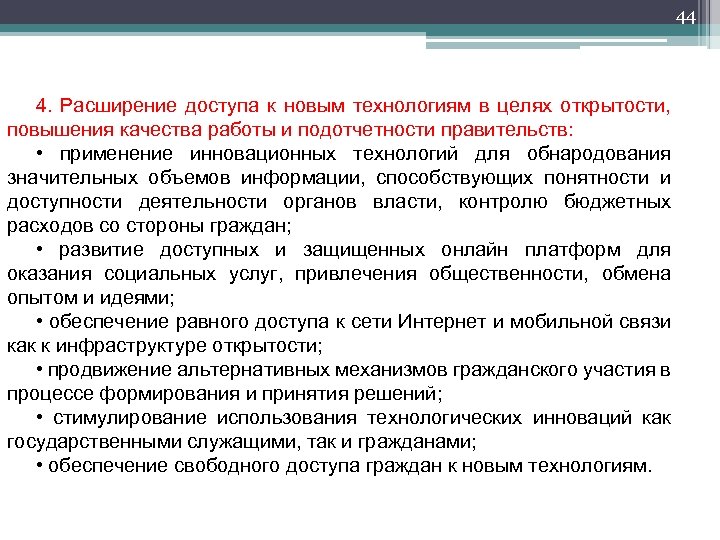 44

4. Расширение доступа к новым технологиям в целях открытости, повышения качества работы и подотчетности правительств:

• применение инновационных технологий для обнародования значительных объемов информации, способствующих понятности и доступности деятельности органов власти, контролю бюджетных расходов со стороны граждан;

• развитие доступных и защищенных онлайн платформ для оказания социальных услуг, привлечения общественности, обмена опытом и идеями;

• обеспечение равного доступа к сети Интернет и мобильной связи как к инфраструктуре открытости;

• продвижение альтернативных механизмов гражданского участия в процессе формирования и принятия решений;

• стимулирование использования технологических инноваций как государственными служащими, так и гражданами;

• обеспечение свободного доступа граждан к новым технологиям.